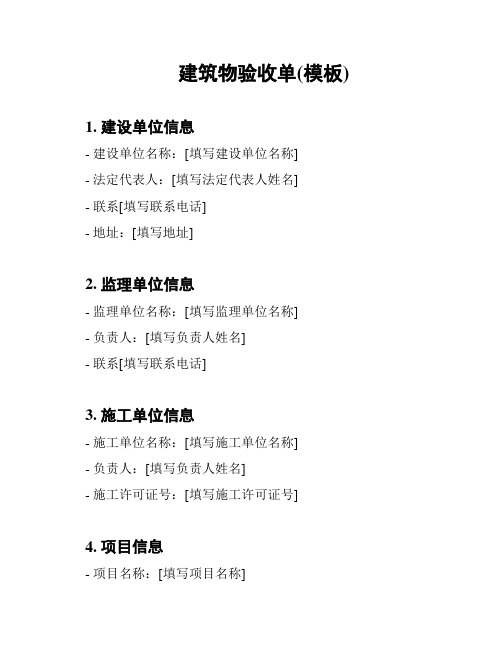 建筑物验收单(模板)

1. 建设单位信息

- 建设单位名称：[填写建设单位名称]

- 法定代表人：[填写法定代表人姓名]

- 联系[填写联系电话]

- 地址：[填写地址]

2. 监理单位信息

- 监理单位名称：[填写监理单位名称]

- 负责人：[填写负责人姓名]

- 联系[填写联系电话]

3. 施工单位信息

- 施工单位名称：[填写施工单位名称]

- 负责人：[填写负责人姓名]

- 施工许可证号：[填写施工许可证号]

4. 项目信息

- 项目名称：[填写项目名称]